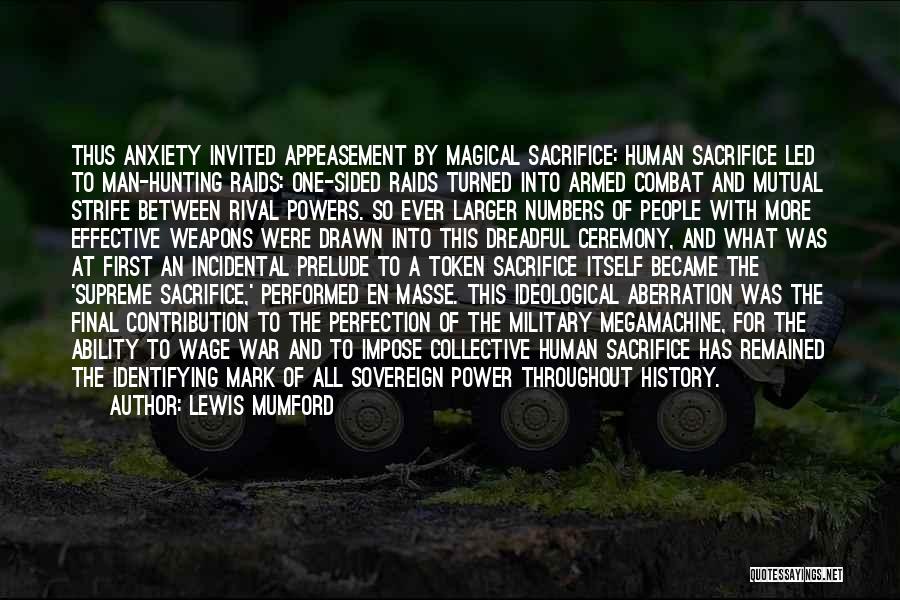 THUS ANXIETY INVITED APPEASEMENT BY MAGICAL SACRIFICE: HUMAN SACRIFICE LED TO MAN-HUNTING RAIDS: ONE-SIDED RAIDS TURNED INTO ARMED COMBAT AND MUTUAL STRIFE BETWEEN RIVAL POWERS. SO EVER LARGER NUMBERS OF PEOPLE WITH MORE EFFECTIVE WEAPONS WERE DRAWN INTO THIS DREADFUL CEREMONY, AND WHAT WAS AT FIRST AN INCIDENTAL PRELUDE TO A TOKEN SACRIFICE ITSELF BECAME THE 'SUPREME SACRIFICE,' PERFORMED EN MASSE. THIS IDEOLOGICAL ABERRATION WAS THE FINAL CONTRIBUTION TO THE PERFECTION OF THE MILITARY MEGAMACHINE, FOR THE ABILITY TO WAGE WAR AND TO IMPOSE COLLECTIVE HUMAN SACRIFICE HAS REMAINED THE IDENTIFYING MARK OF ALL SOVEREIGN POWER THROUGHOUT HISTORY.
AUTHOR: LEWIS MUMFORD

QUOTESSAYINGS.NET